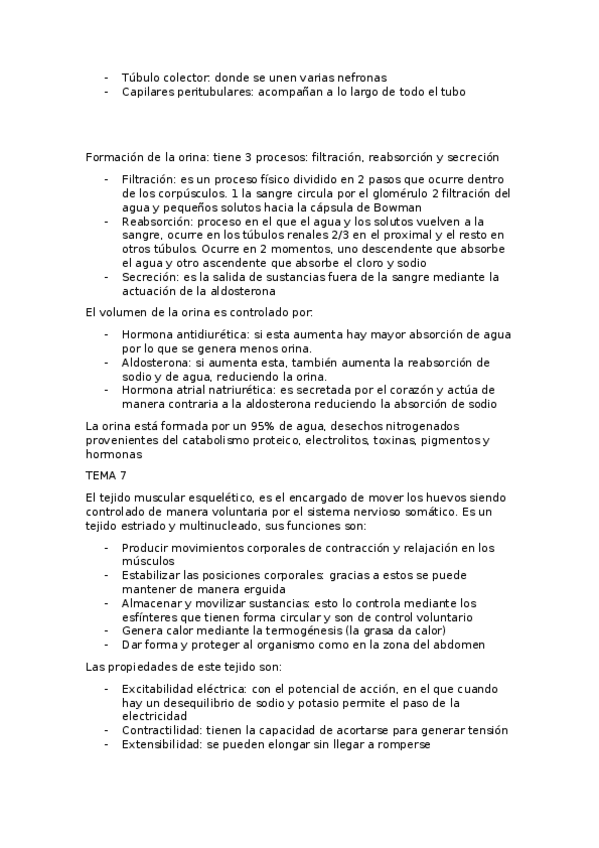 - Túbulo colector: donde se unen varias nefronas
- Capilares peritubulares: acompañan a lo largo de todo el tubo

Formación de la orina: tiene 3 procesos: filtración, reabsorción y secreción

- Filtración: es un proceso físico dividido en 2 pasos que ocurre dentro de los corpúsculos. 1 la sangre circula por el glomérulo 2 filtración del agua y pequeños solutos hacia la cápsula de Bowman
- Reabsorción: proceso en el que el agua y los solutos vuelven a la sangre, ocurre en los túbulos renales 2/3 en el proximal y el resto en otros túbulos. Ocurre en 2 momentos, uno descendente que absorbe el agua y otro ascendente que absorbe el cloro y sodio
- Secreción: es la salida de sustancias fuera de la sangre mediante la actuación de la aldosterona

El volumen de la orina es controlado por:

- Hormona antidiurética: si esta aumenta hay mayor absorción de agua por lo que se genera menos orina.
- Aldosterona: si aumenta esta, también aumenta la reabsorción de sodio y de agua, reduciendo la orina.
- Hormona atrial natriurética: es secretada por el corazón y actúa de manera contraria a la aldosterona reduciendo la absorción de sodio

La orina está formada por un 95% de agua, desechos nitrogenados provenientes del catabolismo proteico, electrolitos, toxinas, pigmentos y hormonas

TEMA 7

El tejido muscular esquelético, es el encargado de mover los huevos siendo controlado de manera voluntaria por el sistema nervioso somático. Es un tejido estriado y multinucleado, sus funciones son:

- Producir movimientos corporales de contracción y relajación en los músculos
- Estabilizar las posiciones corporales: gracias a estos se puede mantener de manera erguida
- Almacenar y movilizar sustancias: esto lo controla mediante los esfínteres que tienen forma circular y son de control voluntario
- Genera calor mediante la termogénesis (la grasa da calor)
- Dar forma y proteger al organismo como en la zona del abdomen

Las propiedades de este tejido son:

- Excitabilidad eléctrica: con el potencial de acción, en el que cuando hay un desequilibrio de sodio y potasio permite el paso de la electricidad
- Contractilidad: tienen la capacidad de acortarse para generar tensión
- Extensibilidad: se pueden elongar sin llegar a romperse